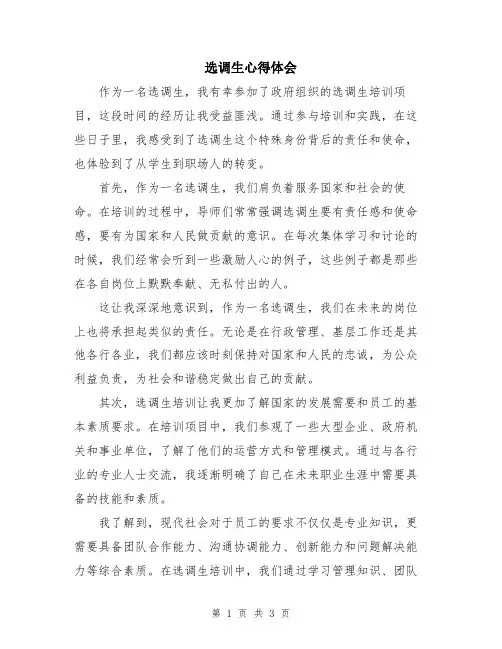 选调生心得体会

作为一名选调生，我有幸参加了政府组织的选调生培训项目，这段时间的经历让我受益匪浅。通过参与培训和实践，在这些日子里，我感受到了选调生这个特殊身份背后的责任和使命，也体验到了从学生到职场人的转变。

首先，作为一名选调生，我们肩负着服务国家和社会的使命。在培训的过程中，导师们常常强调选调生要有责任感和使命感，要有为国家和人民做贡献的意识。在每次集体学习和讨论的时候，我们经常会听到一些激励人心的例子，这些例子都是那些在各自岗位上默默奉献、无私付出的人。

这让我深深地意识到，作为一名选调生，我们在未来的岗位上也将承担起类似的责任。无论是在行政管理、基层工作还是其他各行各业，我们都应该时刻保持对国家和人民的忠诚，为公众利益负责，为社会和谐稳定做出自己的贡献。

其次，选调生培训让我更加了解国家的发展需要和员工的基本素质要求。在培训项目中，我们参观了一些大型企业、政府机关和事业单位，了解了他们的运营方式和管理模式。通过与各行业的专业人士交流，我逐渐明确了自己在未来职业生涯中需要具备的技能和素质。

我了解到，现代社会对于员工的要求不仅仅是专业知识，更需要具备团队合作能力、沟通协调能力、创新能力和问题解决能力等综合素质。在选调生培训中，我们通过学习管理知识、团队

第 1 页 共 3 页